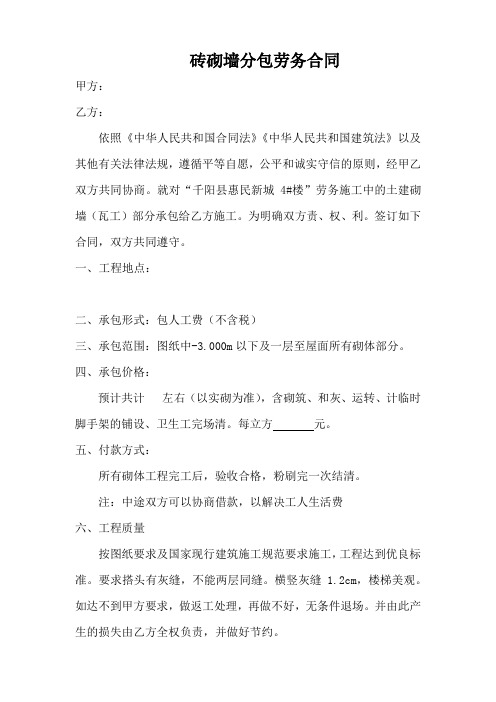 砖砌墙分包劳务合同

甲方：

乙方：

依照《中华人民共和国合同法》《中华人民共和国建筑法》以及其他有关法律法规，遵循平等自愿，公平和诚实守信的原则，经甲乙双方共同协商。就对“千阳县惠民新城 4#楼”劳务施工中的土建砌墙（瓦工）部分承包给乙方施工。为明确双方责、权、利。签订如下合同，双方共同遵守。

一、工程地点：

二、承包形式：包人工费（不含税）

三、承包范围：图纸中-3.000m 以下及一层至屋面所有砌体部分。

四、承包价格：

预计共计　　左右（以实砌为准），含砌筑、和灰、运转、计临时脚手架的铺设、卫生工完场清。每立方______元。

五、付款方式：

所有砌体工程完工后，验收合格，粉刷完一次结清。

注：中途双方可以协商借款，以解决工人生活费

六、工程质量

按图纸要求及国家现行建筑施工规范要求施工，工程达到优良标准。要求搭头有灰缝，不能两层同缝。横竖灰缝 1.2cm，楼梯美观。如达不到甲方要求，做返工处理，再做不好，无条件退场。并由此产生的损失由乙方全权负责，并做好节约。